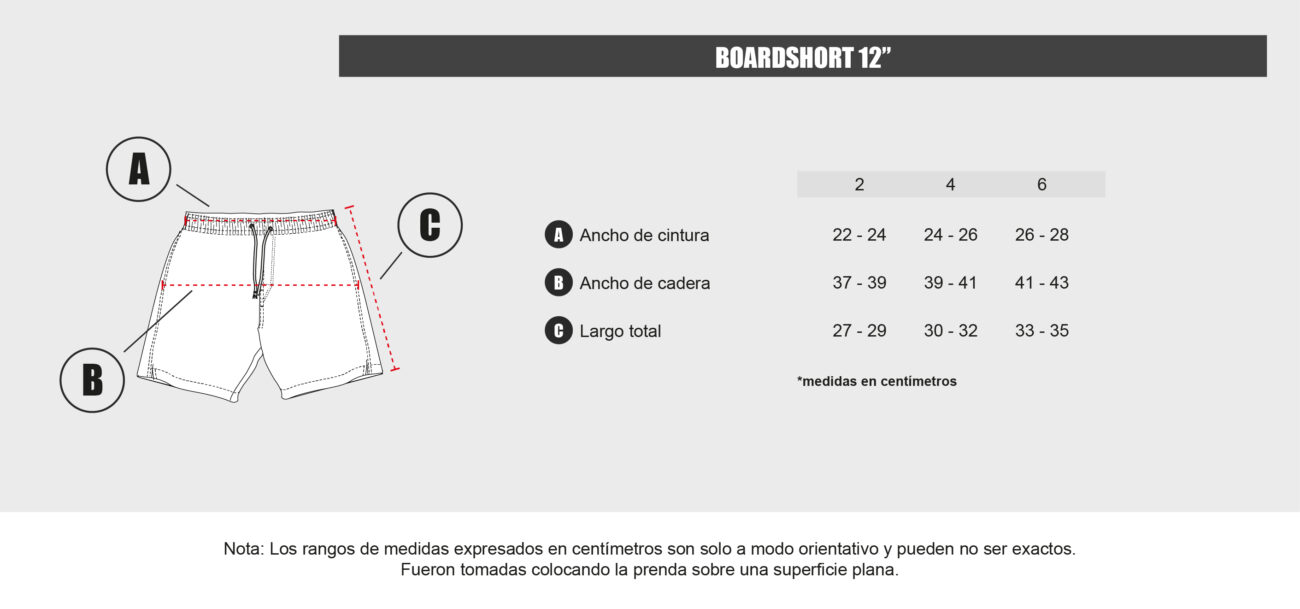 BOARDSHORT 12”

A

C

B

| | 2 | 4 | 6 |
|---|---|---|---|
| A Ancho de cintura | 22 - 24 | 24 - 26 | 26 - 28 |
| B Ancho de cadera | 37 - 39 | 39 - 41 | 41 - 43 |
| C Largo total | 27 - 29 | 30 - 32 | 33 - 35 |

*medidas en centímetros

Nota: Los rangos de medidas expresados en centímetros son solo a modo orientativo y pueden no ser exactos. Fueron tomadas colocando la prenda sobre una superficie plana.